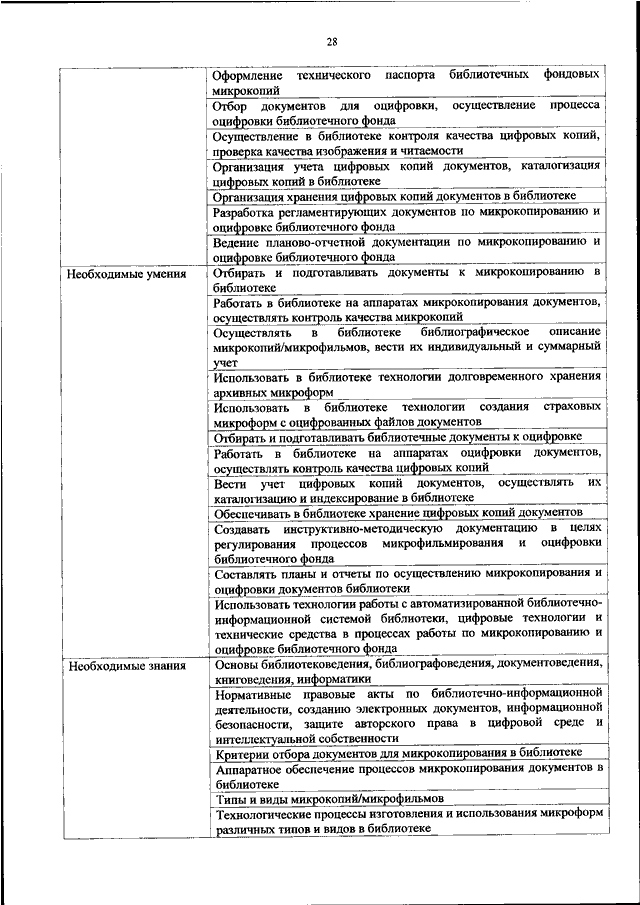 28

| | |
|---|---|
| | Оформление технического паспорта библиотечных фондовых микрокопий |
| | Отбор документов для оцифровки, осуществление процесса оцифровки библиотечного фонда |
| | Осуществление в библиотеке контроля качества цифровых копий, проверка качества изображения и читаемости |
| | Организация учета цифровых копий документов, каталогизация цифровых копий в библиотеке |
| | Организация хранения цифровых копий документов в библиотеке |
| | Разработка регламентирующих документов по микрокопированию и оцифровке библиотечного фонда |
| | Ведение планово-отчетной документации по микрокопированию и оцифровке библиотечного фонда |
| Необходимые умения | Отбирать и подготавливать документы к микрокопированию в библиотеке |
| | Работать в библиотеке на аппаратах микрокопирования документов, осуществлять контроль качества микрокопий |
| | Осуществлять в библиотеке библиографическое описание микрокопий/микрофильмов, вести их индивидуальный и суммарный учет |
| | Использовать в библиотеке технологии долговременного хранения архивных микроформ |
| | Использовать в библиотеке технологии создания страховых микроформ с оцифрованных файлов документов |
| | Отбирать и подготавливать библиотечные документы к оцифровке |
| | Работать в библиотеке на аппаратах оцифровки документов, осуществлять контроль качества цифровых копий |
| | Вести учет цифровых копий документов, осуществлять их каталогизацию и индексирование в библиотеке |
| | Обеспечивать в библиотеке хранение цифровых копий документов |
| | Создавать инструктивно-методическую документацию в целях регулирования процессов микрофильмирования и оцифровки библиотечного фонда |
| | Составлять планы и отчеты по осуществлению микрокопирования и оцифровки документов библиотеки |
| | Использовать технологии работы с автоматизированной библиотечно-информационной системой библиотеки, цифровые технологии и технические средства в процессах работы по микрокопированию и оцифровке библиотечного фонда |
| Необходимые знания | Основы библиотековедения, библиографоведения, документоведения, книговедения, информатики |
| | Нормативные правовые акты по библиотечно-информационной деятельности, созданию электронных документов, информационной безопасности, защите авторского права в цифровой среде и интеллектуальной собственности |
| | Критерии отбора документов для микрокопирования в библиотеке |
| | Аппаратное обеспечение процессов микрокопирования документов в библиотеке |
| | Типы и виды микрокопий/микрофильмов |
| | Технологические процессы изготовления и использования микроформ различных типов и видов в библиотеке |